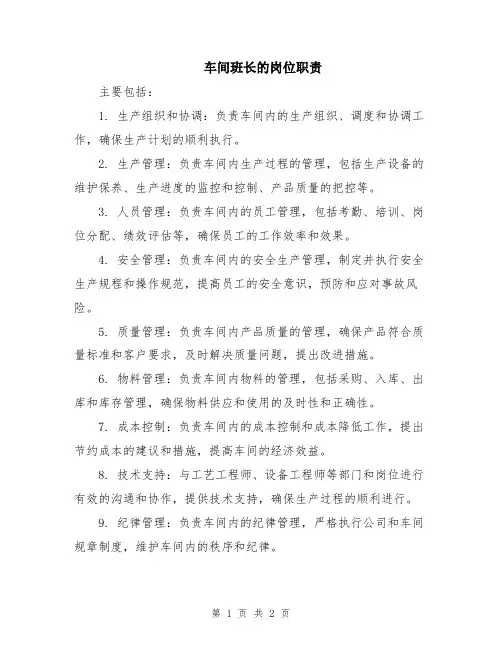 车间班长的岗位职责

主要包括：

1. 生产组织和协调：负责车间内的生产组织、调度和协调工作，确保生产计划的顺利执行。

2. 生产管理：负责车间内生产过程的管理，包括生产设备的维护保养、生产进度的监控和控制、产品质量的把控等。

3. 人员管理：负责车间内的员工管理，包括考勤、培训、岗位分配、绩效评估等，确保员工的工作效率和效果。

4. 安全管理：负责车间内的安全生产管理，制定并执行安全生产规程和操作规范，提高员工的安全意识，预防和应对事故风险。

5. 质量管理：负责车间内产品质量的管理，确保产品符合质量标准和客户要求，及时解决质量问题，提出改进措施。

6. 物料管理：负责车间内物料的管理，包括采购、入库、出库和库存管理，确保物料供应和使用的及时性和正确性。

7. 成本控制：负责车间内的成本控制和成本降低工作，提出节约成本的建议和措施，提高车间的经济效益。

8. 技术支持：与工艺工程师、设备工程师等部门和岗位进行有效的沟通和协作，提供技术支持，确保生产过程的顺利进行。

9. 纪律管理：负责车间内的纪律管理，严格执行公司和车间规章制度，维护车间内的秩序和纪律。

第 1 页 共 2 页